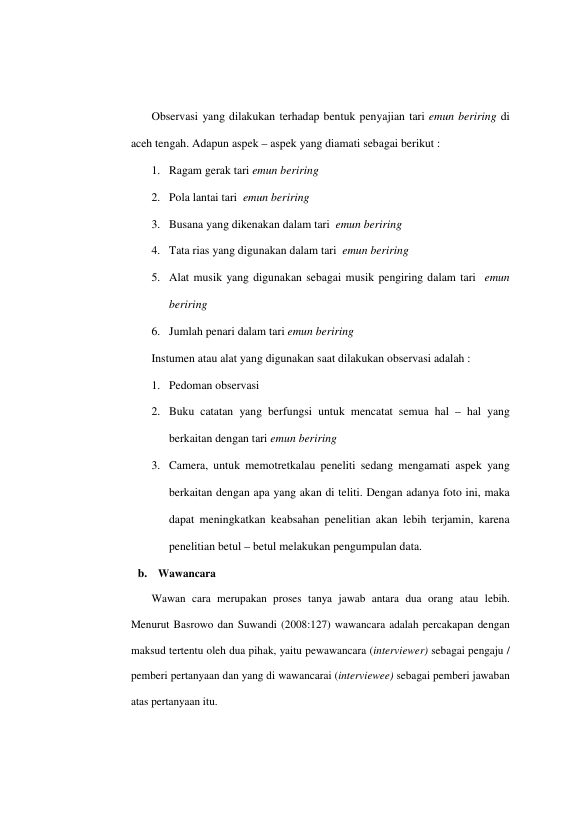 Observasi yang dilakukan terhadap bentuk penyajian tari emun beriring di aceh tengah. Adapun aspek – aspek yang diamati sebagai berikut :

1. Ragam gerak tari emun beriring
2. Pola lantai tari emun beriring
3. Busana yang dikenakan dalam tari emun beriring
4. Tata rias yang digunakan dalam tari emun beriring
5. Alat musik yang digunakan sebagai musik pengiring dalam tari emun beriring
6. Jumlah penari dalam tari emun beriring

Instumen atau alat yang digunakan saat dilakukan observasi adalah :

1. Pedoman observasi
2. Buku catatan yang berfungsi untuk mencatat semua hal – hal yang berkaitan dengan tari emun beriring
3. Camera, untuk memotretkalau peneliti sedang mengamati aspek yang berkaitan dengan apa yang akan di teliti. Dengan adanya foto ini, maka dapat meningkatkan keabsahan penelitian akan lebih terjamin, karena penelitian betul – betul melakukan pengumpulan data.

b. Wawancara

Wawan cara merupakan proses tanya jawab antara dua orang atau lebih. Menurut Basrowo dan Suwandi (2008:127) wawancara adalah percakapan dengan maksud tertentu oleh dua pihak, yaitu pewawancara (interviewer) sebagai pengaju / pemberi pertanyaan dan yang di wawancarai (interviewee) sebagai pemberi jawaban atas pertanyaan itu.